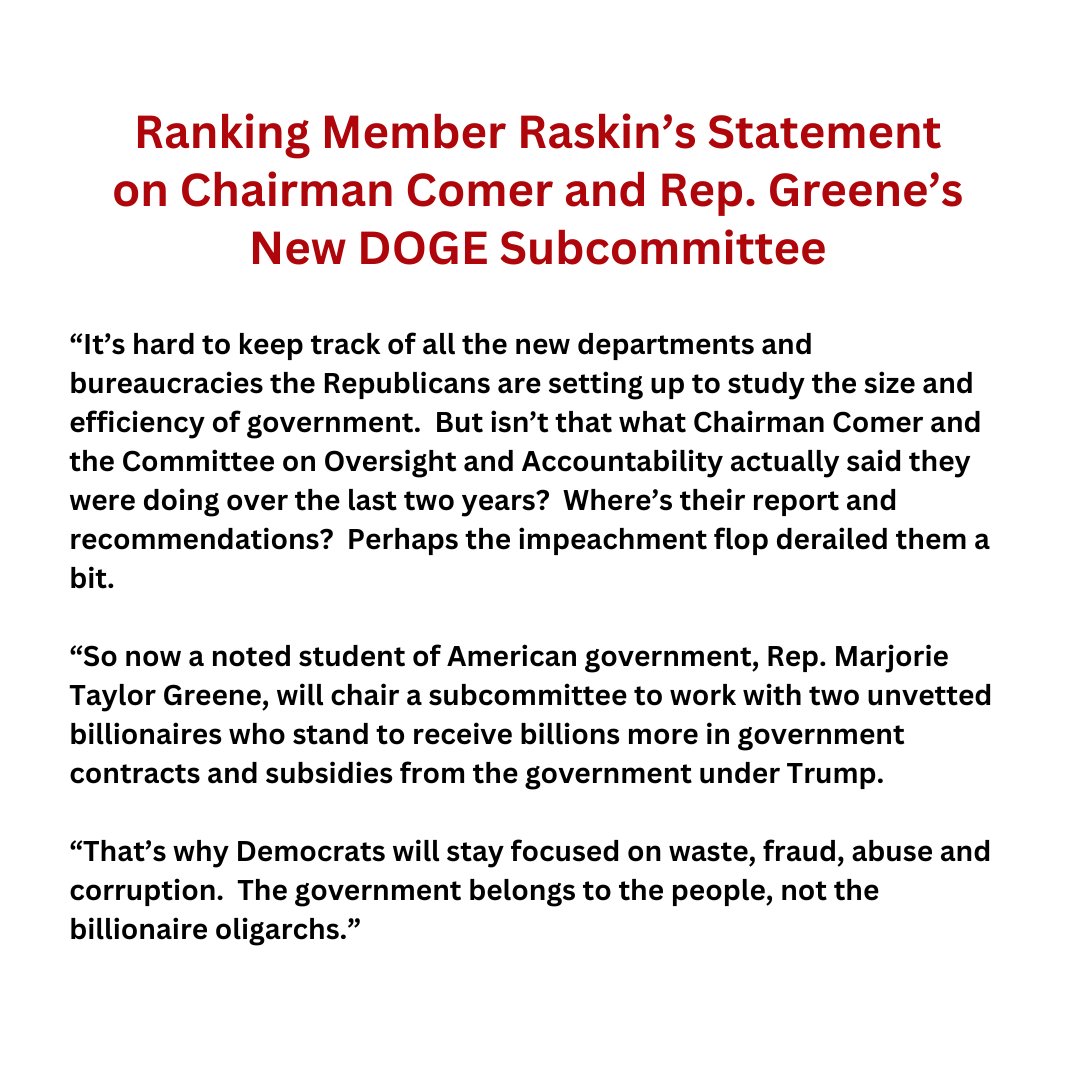 Ranking Member Raskin’s Statement on Chairman Comer and Rep. Greene’s New DOGE Subcommittee

“It’s hard to keep track of all the new departments and bureaucracies the Republicans are setting up to study the size and efficiency of government. But isn’t that what Chairman Comer and the Committee on Oversight and Accountability actually said they were doing over the last two years? Where’s their report and recommendations? Perhaps the impeachment flop derailed them a bit.

“So now a noted student of American government, Rep. Marjorie Taylor Greene, will chair a subcommittee to work with two unvetted billionaires who stand to receive billions more in government contracts and subsidies from the government under Trump.

“That’s why Democrats will stay focused on waste, fraud, abuse and corruption. The government belongs to the people, not the billionaire oligarchs.”